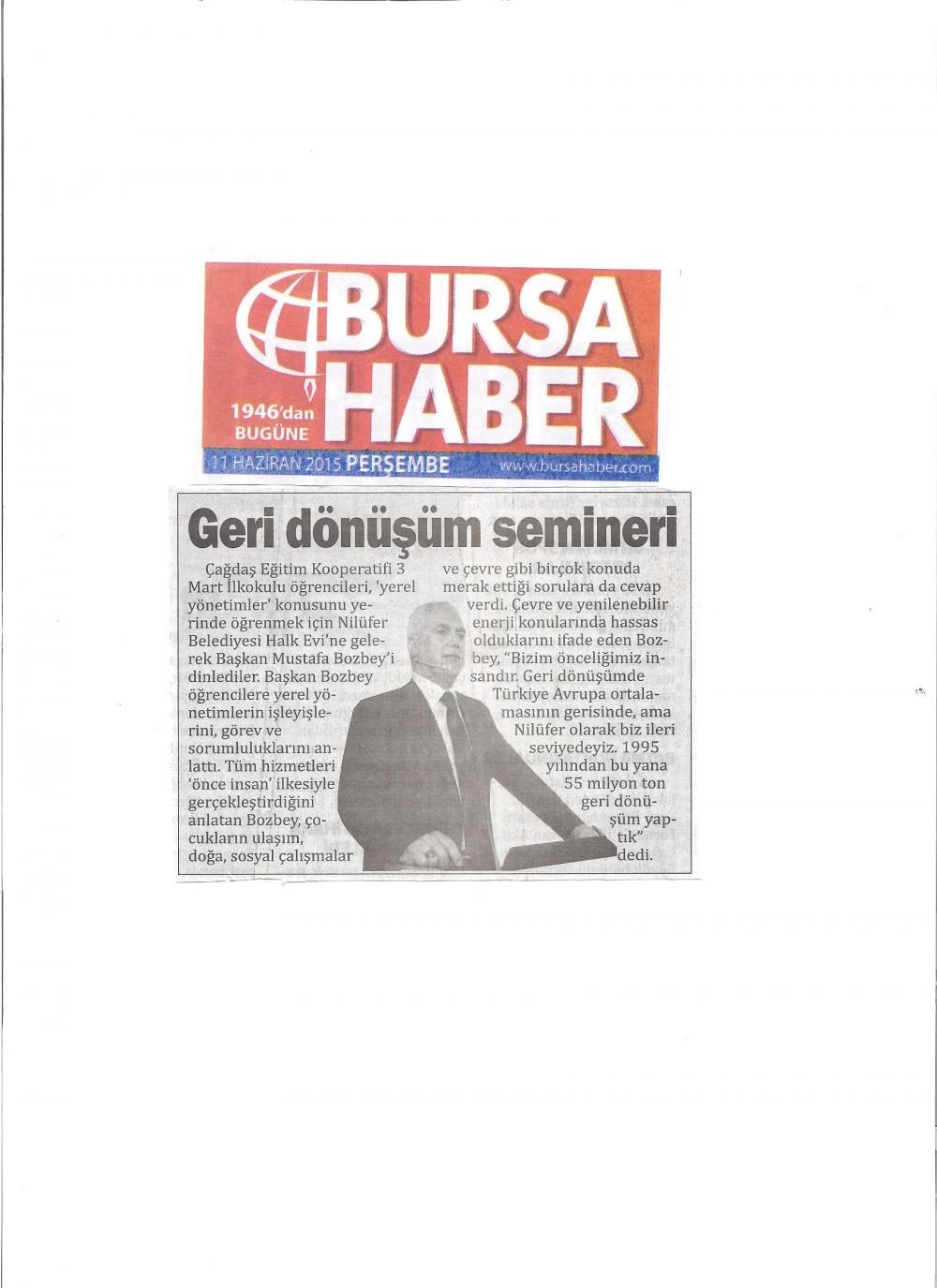 BURSA HABER

1946'dan BUGÜNE

11 HAZİRAN 2015 PERŞEMBE www.bursahaber.com

Geri dönüşüm semineri

Çağdaş Eğitim Kooperatifi 3 Mart İlkokulu öğrencileri, 'yerel yönetimler' konusunu yerinde öğrenmek için Nilüfer Belediyesi Halk Evi'ne gelerek Başkan Mustafa Bozbey'i dinlediler. Başkan Bozbey öğrencilere yerel yönetimlerin işleyişlerini, görev ve sorumluluklarını anlattı. Tüm hizmetleri 'önce insan' ilkesiyle gerçekleştirdiğini anlatan Bozbey, çocukların ulaşım, doğa, sosyal çalışmalar ve çevre gibi birçok konuda merak ettiği sorulara da cevap verdi. Çevre ve yenilenebilir enerji konularında hassas olduklarını ifade eden Bozbey, "Bizim önceliğimiz insandır. Geri dönüşümde Türkiye Avrupa ortalamasının gerisinde, ama Nilüfer olarak biz ileri seviyedeyiz. 1995 yılından bu yana 55 milyon ton geri dönüşüm yaptık" dedi.